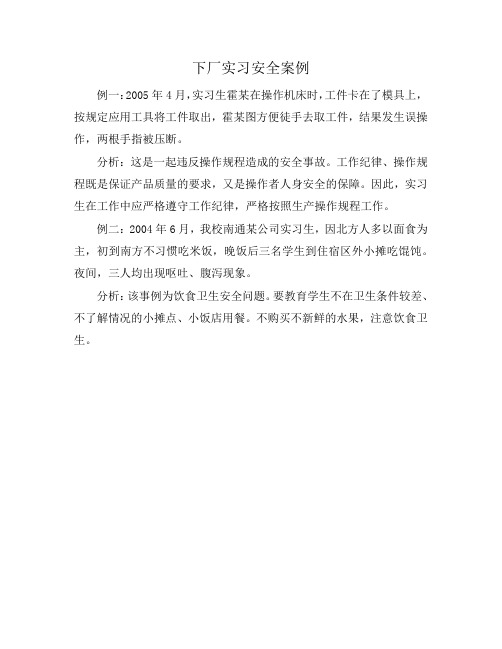 下厂实习安全案例

例一：2005 年 4 月，实习生霍某在操作机床时，工件卡在了模具上，按规定应用工具将工件取出，霍某图方便徒手去取工件，结果发生误操作，两根手指被压断。

分析：这是一起违反操作规程造成的安全事故。工作纪律、操作规程既是保证产品质量的要求，又是操作者人身安全的保障。因此，实习生在工作中应严格遵守工作纪律，严格按照生产操作规程工作。

例二：2004 年 6 月，我校南通某公司实习生，因北方人多以面食为主，初到南方不习惯吃米饭，晚饭后三名学生到住宿区外小摊吃馄饨。夜间，三人均出现呕吐、腹泻现象。

分析：该事例为饮食卫生安全问题。要教育学生不在卫生条件较差、不了解情况的小摊点、小饭店用餐。不购买不新鲜的水果，注意饮食卫生。